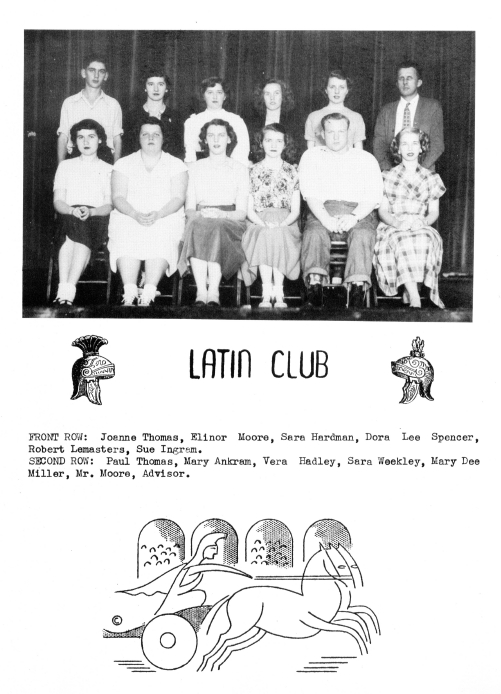 LATIN CLUB

FRONT ROW: Joanne Thomas, Elinor Moore, Sara Hardman, Dora Lee Spencer, Robert Lemasters, Sue Ingram.
SECOND ROW: Paul Thomas, Mary Ankram, Vera Hadley, Sara Weekley, Mary Dee Miller, Mr. Moore, Advisor.